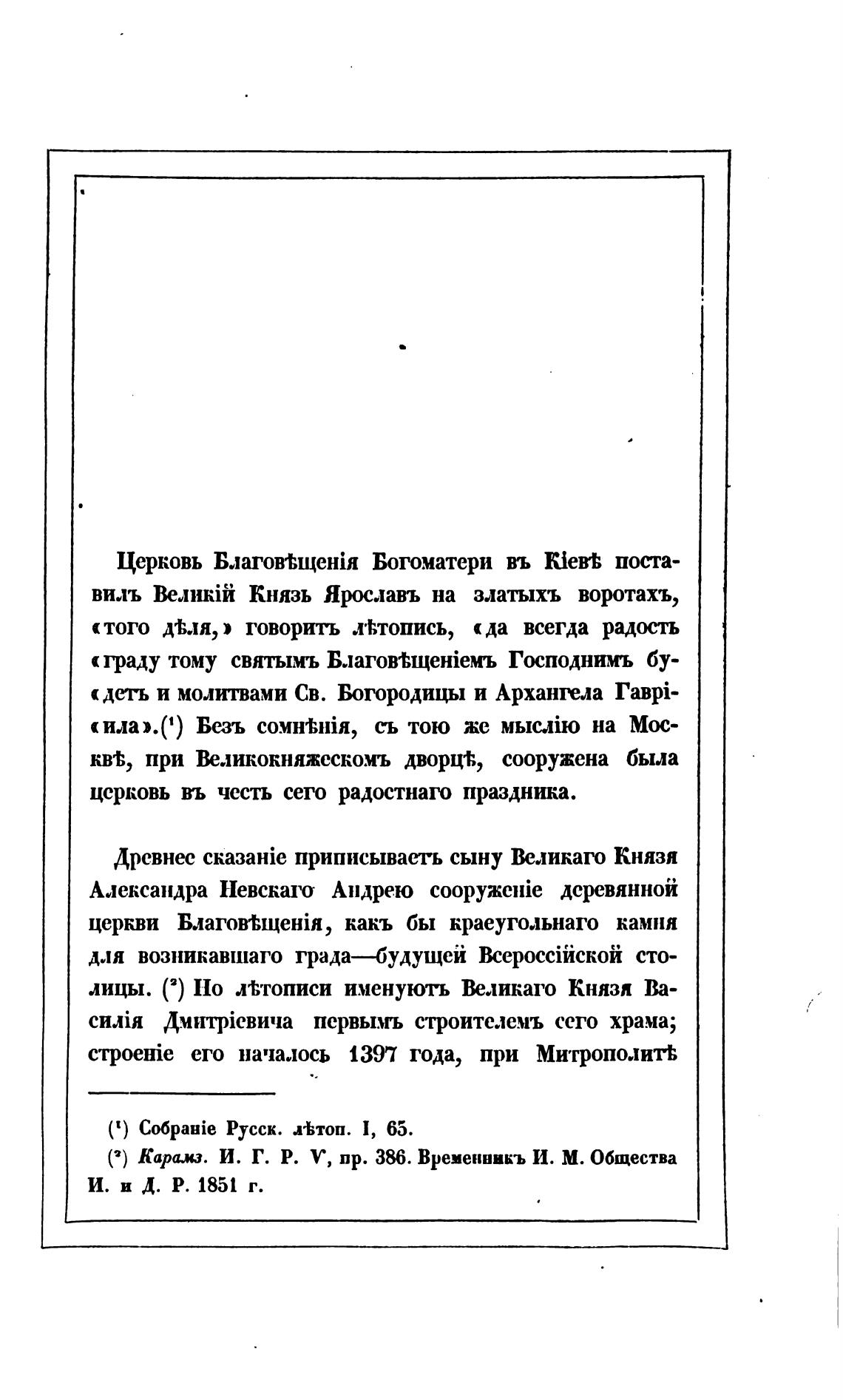 Церковь Благовѣщенія Богоматери въ Кіевѣ поставилъ Великій Князь Ярославъ на златыхъ воротахъ, «того дѣля,» говоритъ лѣтопись, «да всегда радость «граду тому святымъ Благовѣщеніемъ Господнимъ бу«детъ и молитвами Св. Богородицы и Архангела Гаврі«ила».(¹) Безъ сомнѣнія, съ тою же мыслію на Москвѣ, при Великокняжескомъ дворцѣ, сооружена была церковь въ честь сего радостнаго праздника.

Древнее сказаніе приписываетъ сыну Великаго Князя Александра Невскаго Андрею сооруженіе деревянной церкви Благовѣщенія, какъ бы краеугольнаго камня для возникавшаго града—будущей Всероссійской столицы. (²) Но лѣтописи именуютъ Великаго Князя Василія Дмитріевича первымъ строителемъ сего храма; строеніе его началось 1397 года, при Митрополитѣ

(¹) Собраніе Русск. лѣтоп. I, 65.
(²) Карамз. И. Г. Р. V, пр. 386. Временникъ И. М. Общества И. и Д. Р. 1851 г.